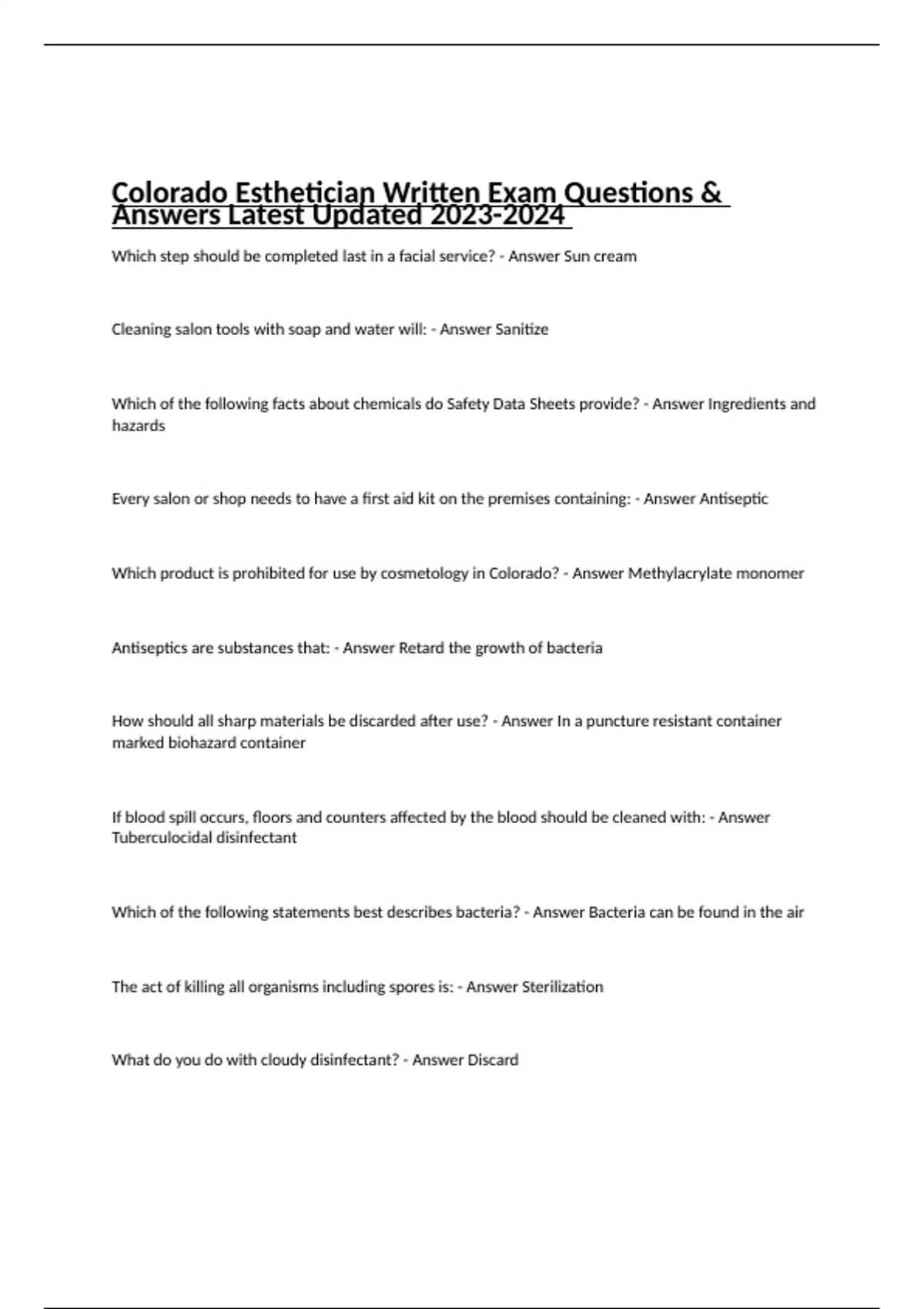 Colorado Esthetician Written Exam Questions & Answers Latest Updated 2023-2024

Which step should be completed last in a facial service? - Answer Sun cream

Cleaning salon tools with soap and water will: - Answer Sanitize

Which of the following facts about chemicals do Safety Data Sheets provide? - Answer Ingredients and hazards

Every salon or shop needs to have a first aid kit on the premises containing: - Answer Antiseptic

Which product is prohibited for use by cosmetology in Colorado? - Answer Methylacrylate monomer

Antiseptics are substances that: - Answer Retard the growth of bacteria

How should all sharp materials be discarded after use? - Answer In a puncture resistant container marked biohazard container

If blood spill occurs, floors and counters affected by the blood should be cleaned with: - Answer Tuberculocidal disinfectant

Which of the following statements best describes bacteria? - Answer Bacteria can be found in the air

The act of killing all organisms including spores is: - Answer Sterilization

What do you do with cloudy disinfectant? - Answer Discard